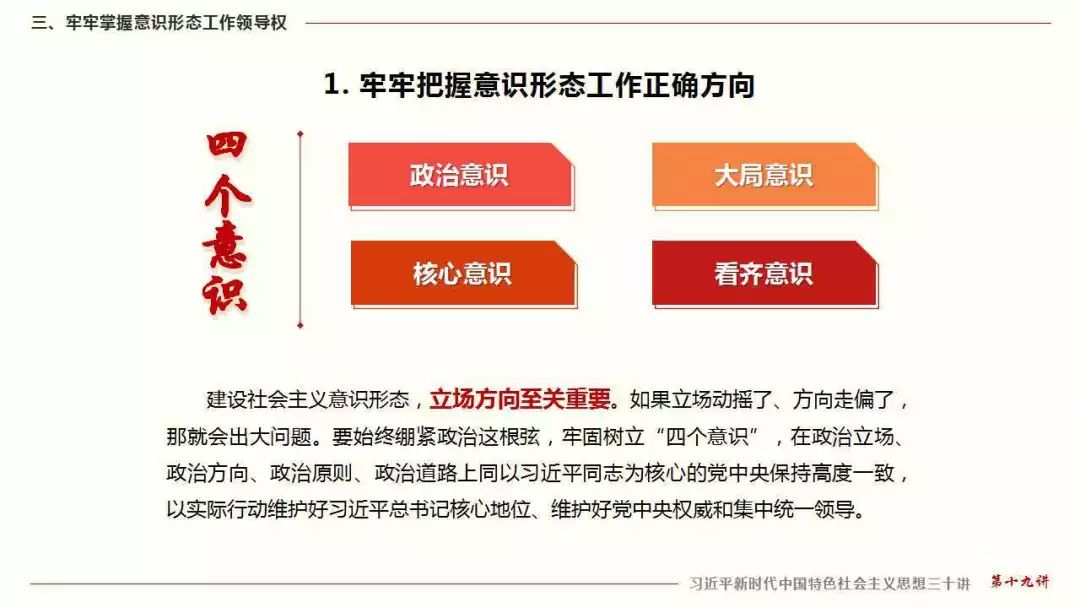 三、牢牢掌握意识形态工作领导权

1. 牢牢把握意识形态工作正确方向

四个意识

政治意识

大局意识

核心意识

看齐意识

建设社会主义意识形态，立场方向至关重要。如果立场动摇了、方向走偏了，那就会出大问题。要始终绷紧政治这根弦，牢固树立“四个意识”，在政治立场、政治方向、政治原则、政治道路上同以习近平同志为核心的党中央保持高度一致，以实际行动维护好习近平总书记核心地位、维护好党中央权威和集中统一领导。

习近平新时代中国特色社会主义思想三十讲 第十九讲